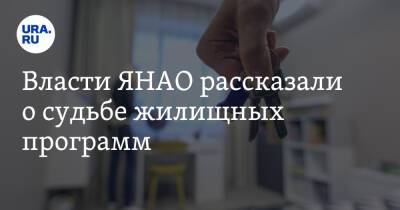 URA.RU

Власти ЯНАО рассказали о судьбе жилищных программ